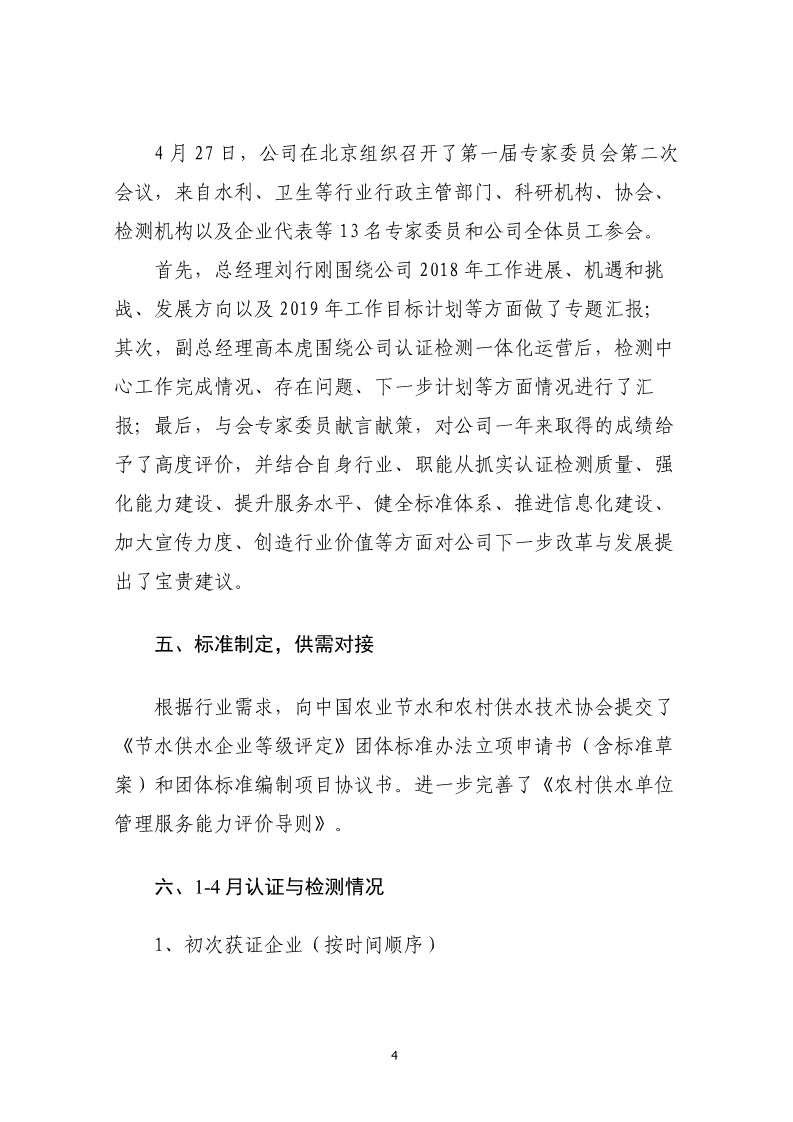 4 月 27 日，公司在北京组织召开了第一届专家委员会第二次会议，来自水利、卫生等行业行政主管部门、科研机构、协会、检测机构以及企业代表等 13 名专家委员和公司全体员工参会。

首先，总经理刘行刚围绕公司 2018 年工作进展、机遇和挑战、发展方向以及 2019 年工作目标计划等方面做了专题汇报；其次，副总经理高本虎围绕公司认证检测一体化运营后，检测中心工作完成情况、存在问题、下一步计划等方面情况进行了汇报；最后，与会专家委员献言献策，对公司一年来取得的成绩给予了高度评价，并结合自身行业、职能从抓实认证检测质量、强化能力建设、提升服务水平、健全标准体系、推进信息化建设、加大宣传力度、创造行业价值等方面对公司下一步改革与发展提出了宝贵建议。

五、标准制定，供需对接

根据行业需求，向中国农业节水和农村供水技术协会提交了《节水供水企业等级评定》团体标准办法立项申请书（含标准草案）和团体标准编制项目协议书。进一步完善了《农村供水单位管理服务能力评价导则》。

六、1-4 月认证与检测情况

1、初次获证企业（按时间顺序）

4